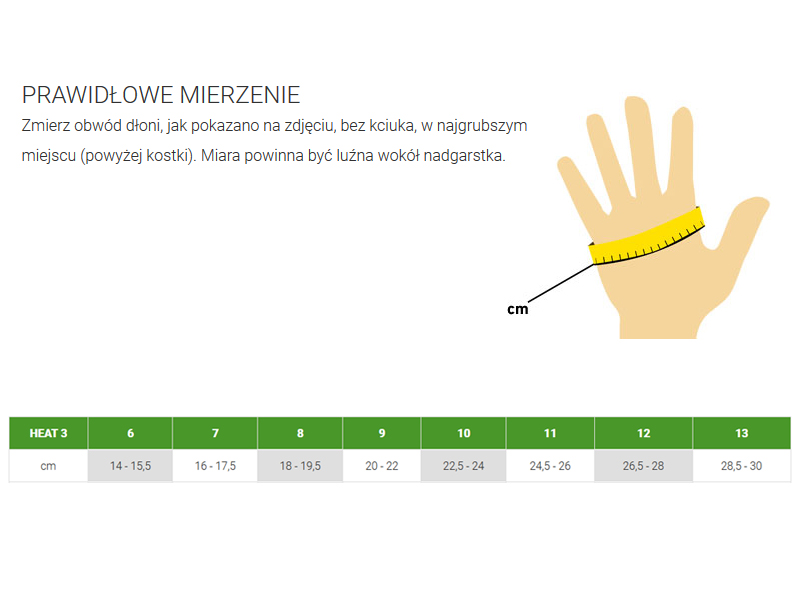 PRAWIDŁOWE MIERZENIE
Zmierz obwód dłoni, jak pokazano na zdjęciu, bez kciuka, w najgrubszym miejscu (powyżej kostki). Miara powinna być luźna wokół nadgarstka.

cm

| HEAT 3 | 6 | 7 | 8 | 9 | 10 | 11 | 12 | 13 |
|---|---|---|---|---|---|---|---|---|
| cm | 14 - 15,5 | 16 - 17,5 | 18 - 19,5 | 20 - 22 | 22,5 - 24 | 24,5 - 26 | 26,5 - 28 | 28,5 - 30 |